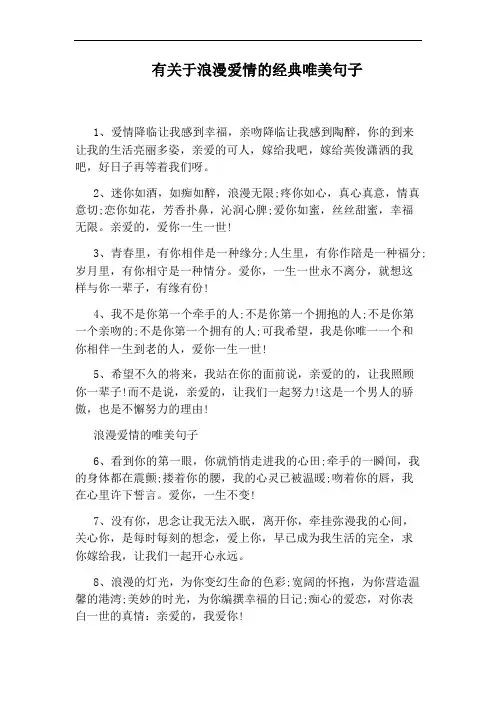 有关于浪漫爱情的经典唯美句子

1、爱情降临让我感到幸福，亲吻降临让我感到陶醉，你的到来让我的生活亮丽多姿，亲爱的可人，嫁给我吧，嫁给英俊潇洒的我吧，好日子再等着我们呀。

2、迷你如酒，如痴如醉，浪漫无限;疼你如心，真心真意，情真意切;恋你如花，芳香扑鼻，沁润心脾;爱你如蜜，丝丝甜蜜，幸福无限。亲爱的，爱你一生一世!

3、青春里，有你相伴是一种缘分;人生里，有你作陪是一种福分;岁月里，有你相守是一种情分。爱你，一生一世永不离分，就想这样与你一辈子，有缘有份!

4、我不是你第一个牵手的人;不是你第一个拥抱的人;不是你第一个亲吻的;不是你第一个拥有的人;可我希望，我是你唯一一个和你相伴一生到老的人，爱你一生一世!

5、希望不久的将来，我站在你的面前说，亲爱的的，让我照顾你一辈子!而不是说，亲爱的，让我们一起努力!这是一个男人的骄傲，也是不懈努力的理由!

浪漫爱情的唯美句子

6、看到你的第一眼，你就悄悄走进我的心田;牵手的一瞬间，我的身体都在震颤;搂着你的腰，我的心灵已被温暖;吻着你的唇，我在心里许下誓言。爱你，一生不变!

7、没有你，思念让我无法入眠，离开你，牵挂弥漫我的心间，关心你，是每时每刻的想念，爱上你，早已成为我生活的完全，求你嫁给我，让我们一起开心永远。

8、浪漫的灯光，为你变幻生命的色彩;宽阔的怀抱，为你营造温馨的港湾;美妙的时光，为你编撰幸福的日记;痴心的爱恋，对你表白一世的真情：亲爱的，我爱你!